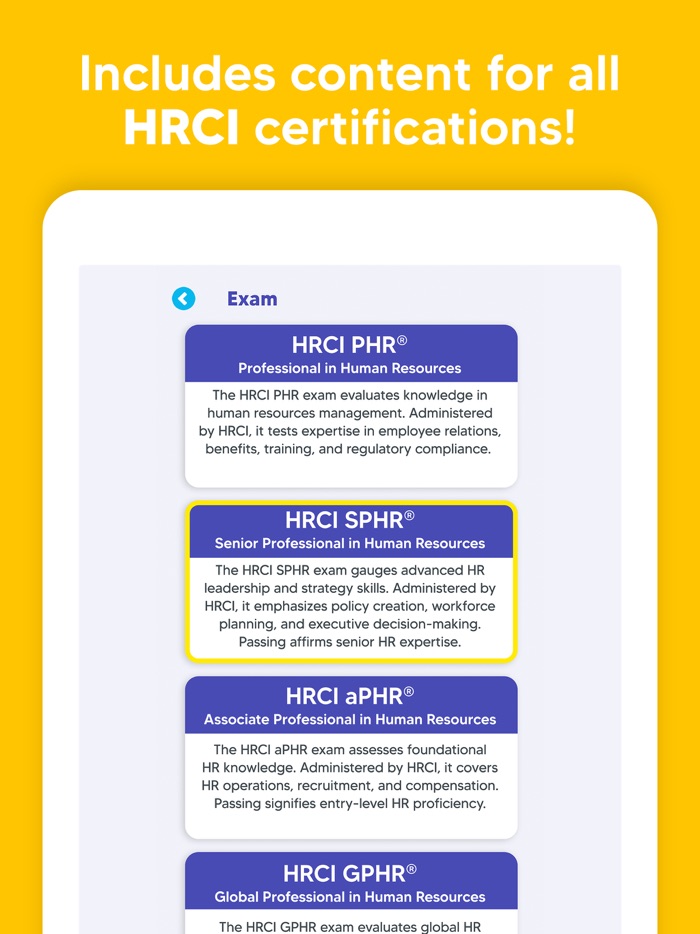 Includes content for all HRCI certifications!

Exam

HRCI PHR®
Professional in Human Resources

The HRCI PHR exam evaluates knowledge in human resources management. Administered by HRCI, it tests expertise in employee relations, benefits, training, and regulatory compliance.

HRCI SPHR®
Senior Professional in Human Resources

The HRCI SPHR exam gauges advanced HR leadership and strategy skills. Administered by HRCI, it emphasizes policy creation, workforce planning, and executive decision-making. Passing affirms senior HR expertise.

HRCI aPHR®
Associate Professional in Human Resources

The HRCI aPHR exam assesses foundational HR knowledge. Administered by HRCI, it covers HR operations, recruitment, and compensation. Passing signifies entry-level HR proficiency.

HRCI GPHR®
Global Professional in Human Resources

The HRCI GPHR exam evaluates global HR